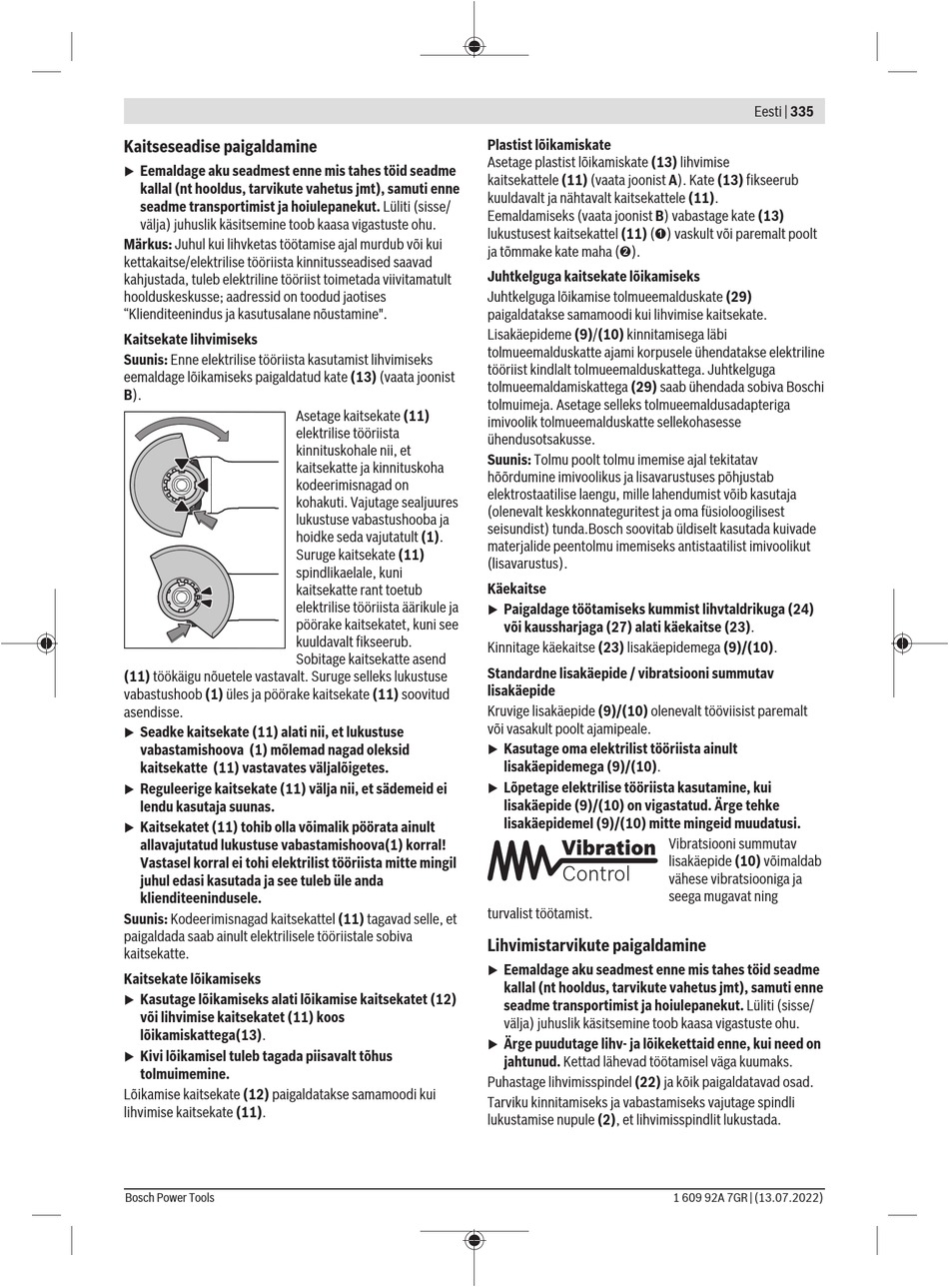 Eesti | 335

Kaitseseadise paigaldamine

▶ Eemaldage aku seadmest enne mis tahes töid seadme kallal (nt hooldus, tarvikute vahetus jmt), samuti enne seadme transportimist ja hoiulepanekut. Lüliti (sisse/välja) juhuslik käsitsemine toob kaasa vigastuste ohu.

Märkus: Juhul kui lihvketas töötamise ajal murdub või kui kettakaitse/elektrilise tööriista kinnitusseadised saavad kahjustada, tuleb elektriline tööriist toimetada viivitamatult hoolduskeskusse; aadressid on toodud jaotises "Klienditeenindus ja kasutusalane nõustamine".

Kaitsekate lihvimiseks

Suunis: Enne elektrilise tööriista kasutamist lihvimiseks eemaldage lõikamiseks paigaldatud kate (13) (vaata joonist B).

Asetage kaitsekate (11) elektrilise tööriista kinnituskohale nii, et kaitsekatte ja kinnituskoha kodeerimisnagad on kohakuti. Vajutage sealjuures lukustuse vabastushooba ja hoidke seda vajutatult (1). Suruge kaitsekate (11) spindlikaelale, kuni kaitsekatte rant toetub elektrilise tööriista äärikule ja pöörake kaitsekatet, kuni see kuuldavalt fikseerub. Sobitage kaitsekatte asend (11) töökäigu nõuetele vastavalt. Suruge selleks lukustuse vabastushoob (1) üles ja pöörake kaitsekate (11) soovitud asendisse.

▶ Seadke kaitsekate (11) alati nii, et lukustuse vabastamishoova (1) mõlemad nagad oleksid kaitsekatte (11) vastavates väljalõigetes.

▶ Reguleerige kaitsekate (11) välja nii, et sädemeid ei lendu kasutaja suunas.

▶ Kaitsekatet (11) tohib olla võimalik pöörata ainult allavajutatud lukustuse vabastamishoova(1) korral! Vastasel korral ei tohi elektrilist tööriista mitte mingil juhul edasi kasutada ja see tuleb üle anda klienditeenindusele.

Suunis: Kodeerimisnagad kaitsekattel (11) tagavad selle, et paigaldada saab ainult elektrilisele tööriistale sobiva kaitsekatte.

Kaitsekate lõikamiseks

▶ Kasutage lõikamiseks alati lõikamise kaitsekatet (12) või lihvimise kaitsekatet (11) koos lõikamiskattega(13).

▶ Kivi lõikamisel tuleb tagada piisavalt tõhus tolmuimemine.

Lõikamise kaitsekate (12) paigaldatakse samamoodi kui lihvimise kaitsekate (11).

Plastist lõikamiskate

Asetage plastist lõikamiskate (13) lihvimise kaitsekattele (11) (vaata joonist A). Kate (13) fikseerub kuuldavalt ja nähtavalt kaitsekattele (11).

Eemaldamiseks (vaata joonist B) vabastage kate (13) lukustusest kaitsekattel (11) (❶) vaskult või paremalt poolt ja tõmmake kate maha (❷).

Juhtkelguga kaitsekate lõikamiseks

Juhtkelguga lõikamise tolmueemalduskate (29) paigaldatakse samamoodi kui lihvimise kaitsekate.

Lisakäepideme (9)/(10) kinnitamisega läbi tolmueemalduskatte ajami korpusele ühendatakse elektriline tööriist kindlalt tolmueemalduskattega. Juhtkelguga tolmueemaldamiskattega (29) saab ühendada sobiva Boschi tolmuimeja. Asetage selleks tolmueemaldusadapteriga imivoolik tolmueemalduskatte sellekohasesse ühendusotsakusse.

Suunis: Tolmu poolt tolmu imemise ajal tekitatav hõõrdumine imivoolikus ja lisavarustuses põhjustab elektrostaatilise laengu, mille lahendumist võib kasutaja (olenevalt keskkonnateguritest ja oma füsioloogilisest seisundist) tunda.Bosch soovitab üldiselt kasutada kuivade materjalide peentolmu imemiseks antistaatilist imivoolikut (lisavarustus).

Käekaitse

▶ Paigaldage töötamiseks kummist lihvtaldrikuga (24) või kaussharjaga (27) alati käekaitse (23).

Kinnitage käekaitse (23) lisakäepidemega (9)/(10).

Standardne lisakäepide / vibratsiooni summutav lisakäepide

Kruvige lisakäepide (9)/(10) olenevalt tööviisist paremalt või vasakult poolt ajamipeale.

▶ Kasutage oma elektrilist tööriista ainult lisakäepidemega (9)/(10).

▶ Lõpetage elektrilise tööriista kasutamine, kui lisakäepide (9)/(10) on vigastatud. Ärge tehke lisakäepidemel (9)/(10) mitte mingeid muudatusi.

Vibration Control

Vibratsiooni summutav lisakäepide (10) võimaldab vähese vibratsiooniga ja seega mugavat ning turvalist töötamist.

Lihvimistarvikute paigaldamine

▶ Eemaldage aku seadmest enne mis tahes töid seadme kallal (nt hooldus, tarvikute vahetus jmt), samuti enne seadme transportimist ja hoiulepanekut. Lüliti (sisse/välja) juhuslik käsitsemine toob kaasa vigastuste ohu.

▶ Ärge puudutage lihv- ja lõikekettaid enne, kui need on jahtunud. Kettad lähevad töötamisel väga kuumaks.

Puhastage lihvimisspindel (22) ja kõik paigaldatavad osad.

Tarviku kinnitamiseks ja vabastamiseks vajutage spindli lukustamise nupule (2), et lihvimisspindlit lukustada.

Bosch Power Tools

1 609 92A 7GR | (13.07.2022)